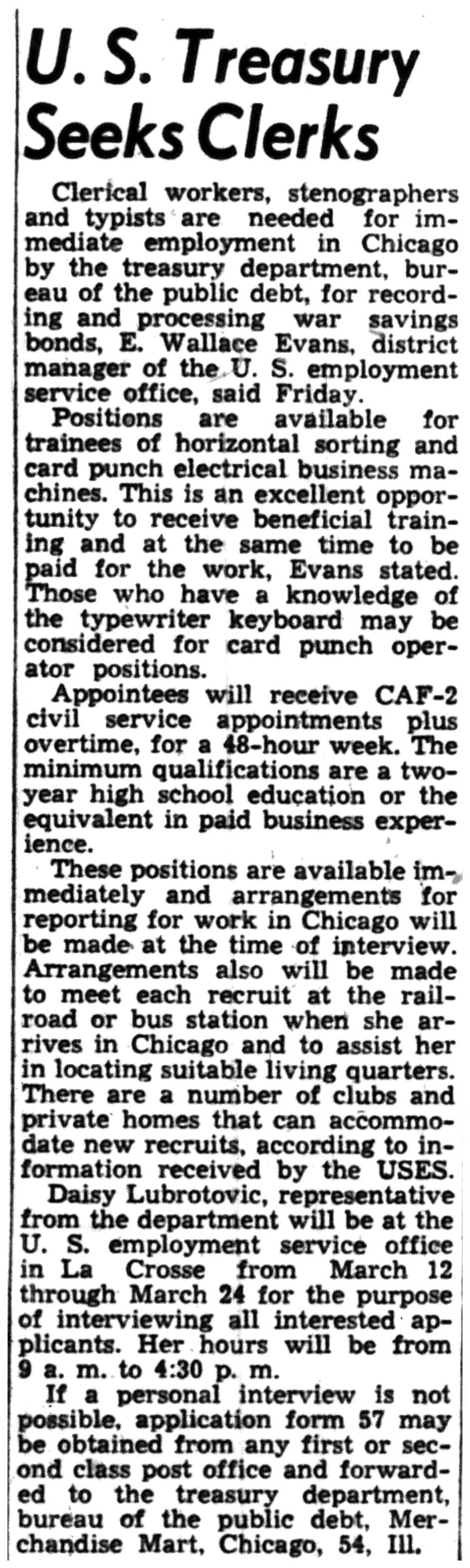 U. S. Treasury Seeks Clerks

Clerical workers, stenographers and typists are needed for immediate employment in Chicago by the treasury department, bureau of the public debt, for recording and processing war savings bonds, E. Wallace Evans, district manager of the U. S. employment service office, said Friday.

Positions are available for trainees of horizontal sorting and card punch electrical business machines. This is an excellent opportunity to receive beneficial training and at the same time to be paid for the work, Evans stated. Those who have a knowledge of the typewriter keyboard may be considered for card punch operator positions.

Appointees will receive CAF-2 civil service appointments plus overtime, for a 48-hour week. The minimum qualifications are a two-year high school education or the equivalent in paid business experience.

These positions are available immediately and arrangements for reporting for work in Chicago will be made at the time of interview. Arrangements also will be made to meet each recruit at the railroad or bus station when she arrives in Chicago and to assist her in locating suitable living quarters. There are a number of clubs and private homes that can accommodate new recruits, according to information received by the USES.

Daisy Lubrotovic, representative from the department will be at the U. S. employment service office in La Crosse from March 12 through March 24 for the purpose of interviewing all interested applicants. Her hours will be from 9 a. m. to 4:30 p. m.

If a personal interview is not possible, application form 57 may be obtained from any first or second class post office and forwarded to the treasury department, bureau of the public debt, Merchandise Mart, Chicago, 54, Ill.